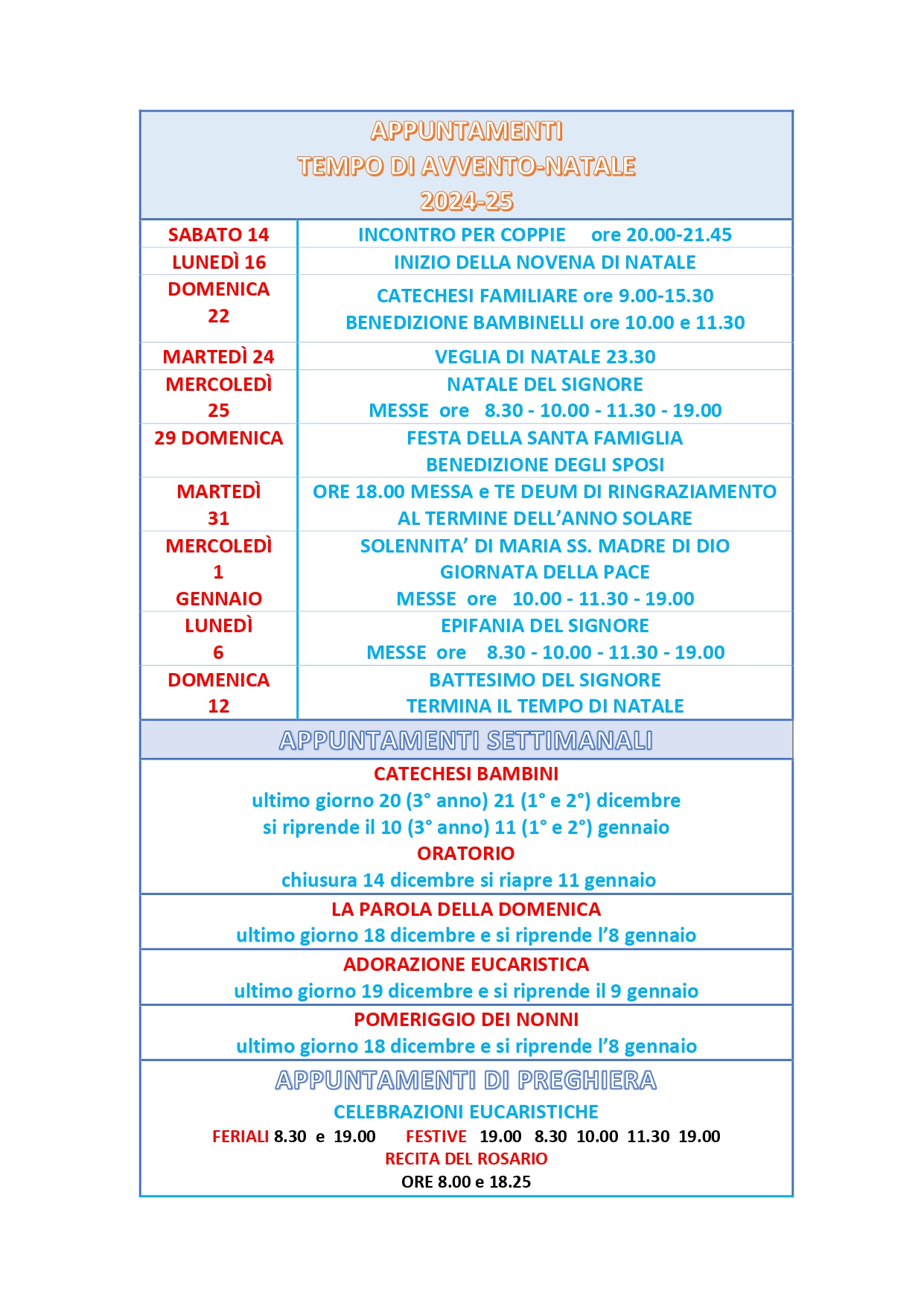 APPUNTAMENTI
TEMPO DI AVVENTO-NATALE
2024-25

| SABATO 14 | INCONTRO PER COPPIE ore 20.00-21.45 |
|---|---|
| LUNEDÌ 16 | INIZIO DELLA NOVENA DI NATALE |
| DOMENICA 22 | CATECHESI FAMILIARE ore 9.00-15.30 BENEDIZIONE BAMBINELLI ore 10.00 e 11.30 |
| MARTEDÌ 24 | VEGLIA DI NATALE 23.30 |
| MERCOLEDÌ 25 | NATALE DEL SIGNORE MESSE ore 8.30 - 10.00 - 11.30 - 19.00 |
| 29 DOMENICA | FESTA DELLA SANTA FAMIGLIA BENEDIZIONE DEGLI SPOSI |
| MARTEDÌ 31 | ORE 18.00 MESSA e TE DEUM DI RINGRAZIAMENTO AL TERMINE DELL'ANNO SOLARE |
| MERCOLEDÌ 1 GENNAIO | SOLENNITA' DI MARIA SS. MADRE DI DIO GIORNATA DELLA PACE MESSE ore 10.00 - 11.30 - 19.00 |
| LUNEDÌ 6 | EPIFANIA DEL SIGNORE MESSE ore 8.30 - 10.00 - 11.30 - 19.00 |
| DOMENICA 12 | BATTESIMO DEL SIGNORE TERMINA IL TEMPO DI NATALE |

APPUNTAMENTI SETTIMANALI

CATECHESI BAMBINI
ultimo giorno 20 (3° anno) 21 (1° e 2°) dicembre
si riprende il 10 (3° anno) 11 (1° e 2°) gennaio
ORATORIO
chiusura 14 dicembre si riapre 11 gennaio

LA PAROLA DELLA DOMENICA
ultimo giorno 18 dicembre e si riprende l'8 gennaio

ADORAZIONE EUCARISTICA
ultimo giorno 19 dicembre e si riprende il 9 gennaio

POMERIGGIO DEI NONNI
ultimo giorno 18 dicembre e si riprende l'8 gennaio

APPUNTAMENTI DI PREGHIERA
CELEBRAZIONI EUCARISTICHE
FERIALI 8.30 e 19.00 FESTIVE 19.00 8.30 10.00 11.30 19.00
RECITA DEL ROSARIO
ORE 8.00 e 18.25